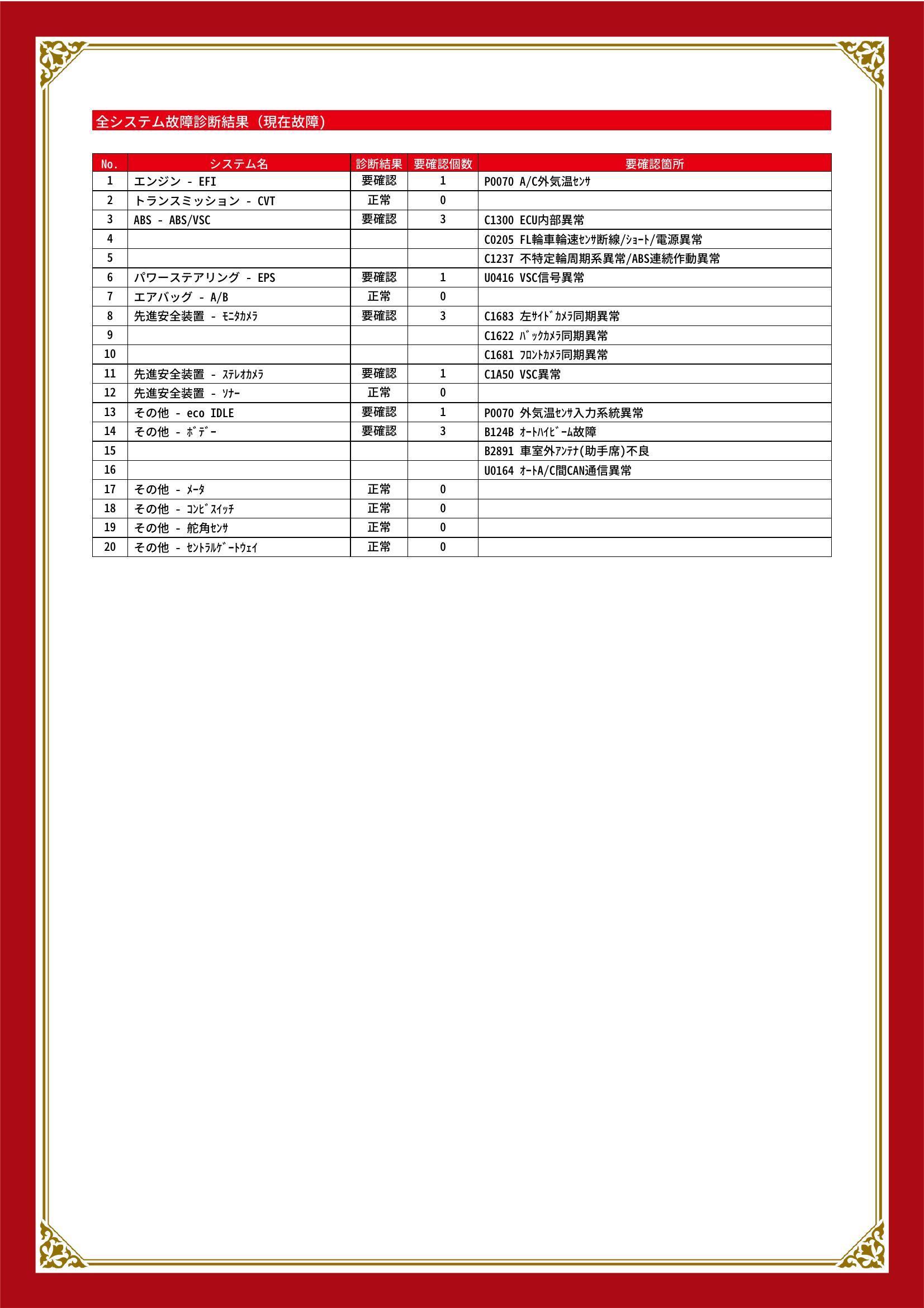 全システム故障診断結果（現在故障）

| No. | システム名 | 診断結果 | 要確認個数 | 要確認箇所 |
|---|---|---|---|---|
| 1 | エンジン - EFI | 要確認 | 1 | P0070 A/C外気温ｾﾝｻ |
| 2 | トランスミッション - CVT | 正常 | 0 | |
| 3 | ABS - ABS/VSC | 要確認 | 3 | C1300 ECU内部異常 |
| 4 | | | | C0205 FL輪車輪速ｾﾝｻ断線/ｼｮｰﾄ/電源異常 |
| 5 | | | | C1237 不特定輪周期系異常/ABS連続作動異常 |
| 6 | パワーステアリング - EPS | 要確認 | 1 | U0416 VSC信号異常 |
| 7 | エアバッグ - A/B | 正常 | 0 | |
| 8 | 先進安全装置 - ﾓﾆﾀｶﾒﾗ | 要確認 | 3 | C1683 左ｻｲﾄﾞｶﾒﾗ同期異常 |
| 9 | | | | C1622 ﾊﾞｯｸｶﾒﾗ同期異常 |
| 10 | | | | C1681 ﾌﾛﾝﾄｶﾒﾗ同期異常 |
| 11 | 先進安全装置 - ｽﾃﾚｵｶﾒﾗ | 要確認 | 1 | C1A50 VSC異常 |
| 12 | 先進安全装置 - ｿﾅｰ | 正常 | 0 | |
| 13 | その他 - eco IDLE | 要確認 | 1 | P0070 外気温ｾﾝｻ入力系統異常 |
| 14 | その他 - ﾎﾞﾃﾞｰ | 要確認 | 3 | B124B ｵｰﾄﾊｲﾋﾞｰﾑ故障 |
| 15 | | | | B2891 車室外ｱﾝﾃﾅ(助手席)不良 |
| 16 | | | | U0164 ｵｰﾄA/C間CAN通信異常 |
| 17 | その他 - ﾒｰﾀ | 正常 | 0 | |
| 18 | その他 - ｺﾝﾋﾞｽｲｯﾁ | 正常 | 0 | |
| 19 | その他 - 舵角ｾﾝｻ | 正常 | 0 | |
| 20 | その他 - ｾﾝﾄﾗﾙｹﾞｰﾄｳｪｲ | 正常 | 0 | |